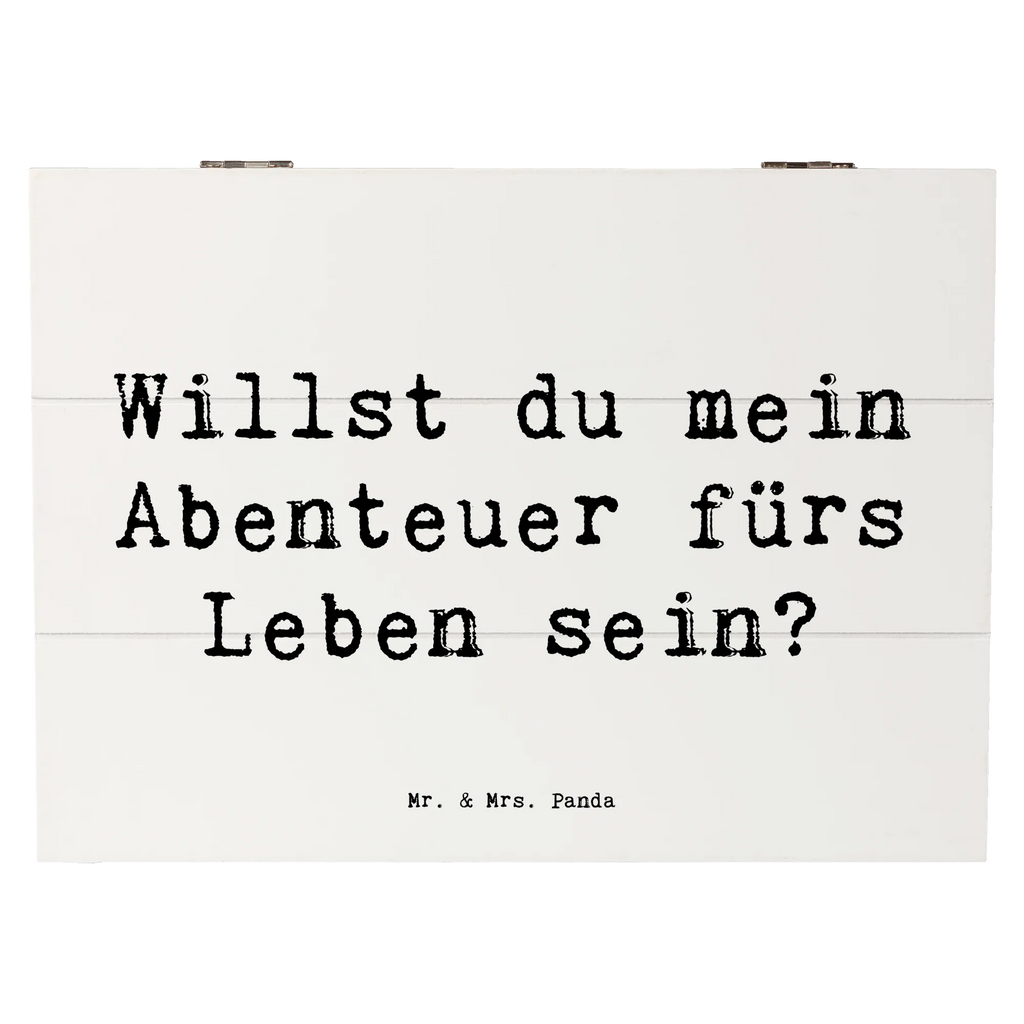 Willst du mein Abenteuer fürs Leben sein?

Mr. & Mrs. Panda